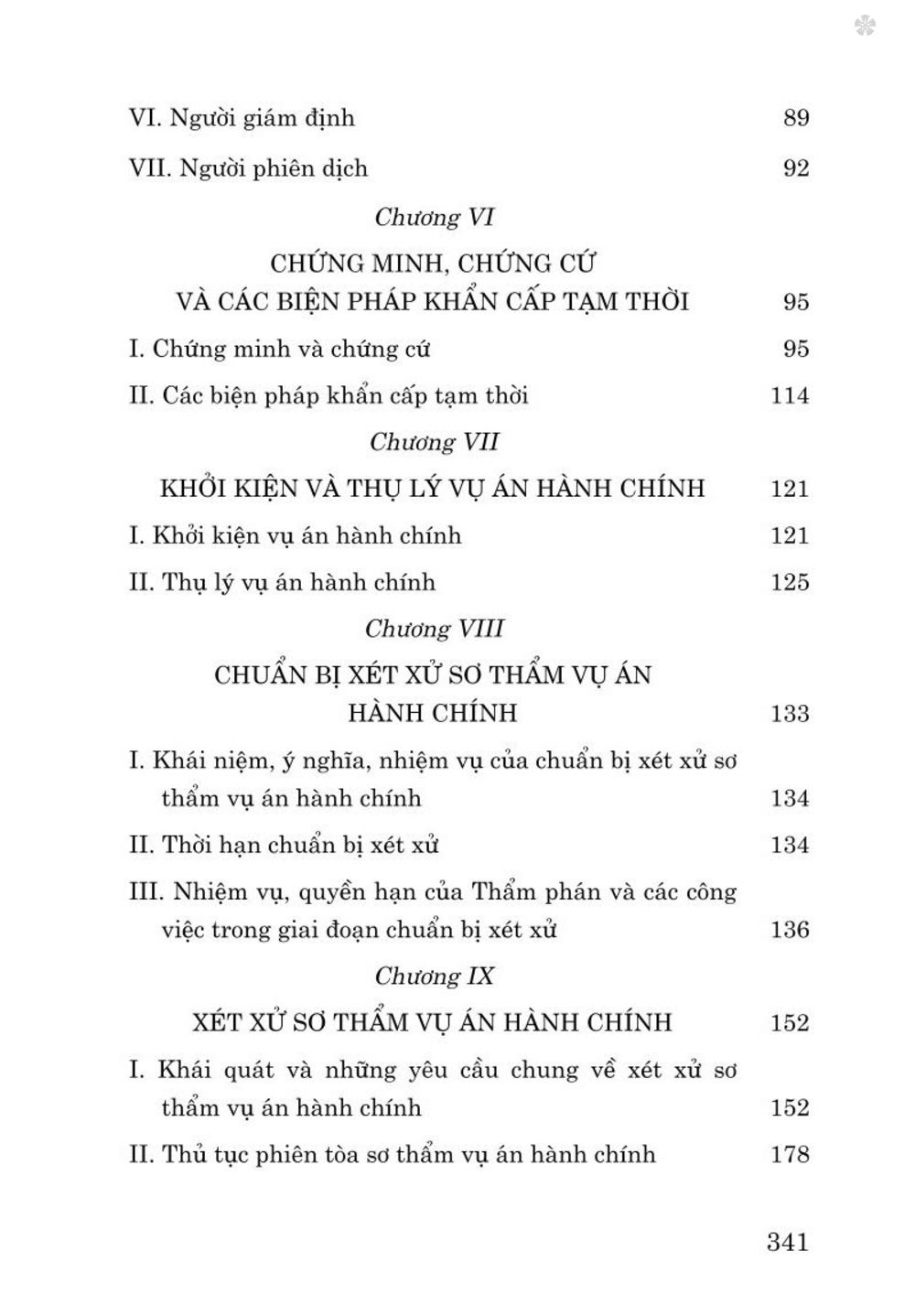 VI. Người giám định 89

VII. Người phiên dịch 92

Chương VI

CHỨNG MINH, CHỨNG CỨ VÀ CÁC BIỆN PHÁP KHẨN CẤP TẠM THỜI 95

I. Chứng minh và chứng cứ 95

II. Các biện pháp khẩn cấp tạm thời 114

Chương VII

KHỞI KIỆN VÀ THỤ LÝ VỤ ÁN HÀNH CHÍNH 121

I. Khởi kiện vụ án hành chính 121

II. Thụ lý vụ án hành chính 125

Chương VIII

CHUẨN BỊ XÉT XỬ SƠ THẨM VỤ ÁN HÀNH CHÍNH 133

I. Khái niệm, ý nghĩa, nhiệm vụ của chuẩn bị xét xử sơ thẩm vụ án hành chính 134

II. Thời hạn chuẩn bị xét xử 134

III. Nhiệm vụ, quyền hạn của Thẩm phán và các công việc trong giai đoạn chuẩn bị xét xử 136

Chương IX

XÉT XỬ SƠ THẨM VỤ ÁN HÀNH CHÍNH 152

I. Khái quát và những yêu cầu chung về xét xử sơ thẩm vụ án hành chính 152

II. Thủ tục phiên tòa sơ thẩm vụ án hành chính 178

341